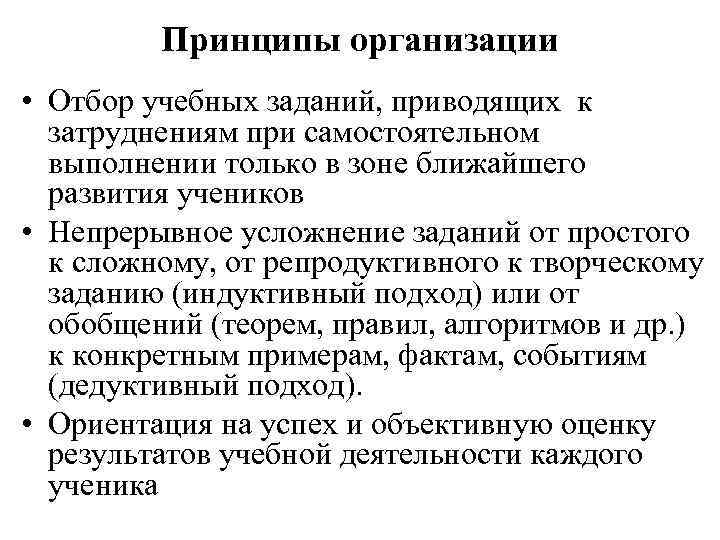 Принципы организации

• Отбор учебных заданий, приводящих к затруднениям при самостоятельном выполнении только в зоне ближайшего развития учеников
• Непрерывное усложнение заданий от простого к сложному, от репродуктивного к творческому заданию (индуктивный подход) или от обобщений (теорем, правил, алгоритмов и др.) к конкретным примерам, фактам, событиям (дедуктивный подход).
• Ориентация на успех и объективную оценку результатов учебной деятельности каждого ученика